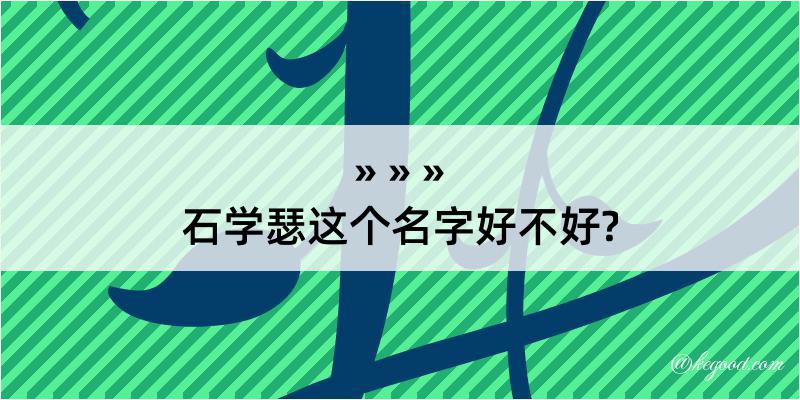 » » »
石学瑟这个名字好不好?

@kegood.com